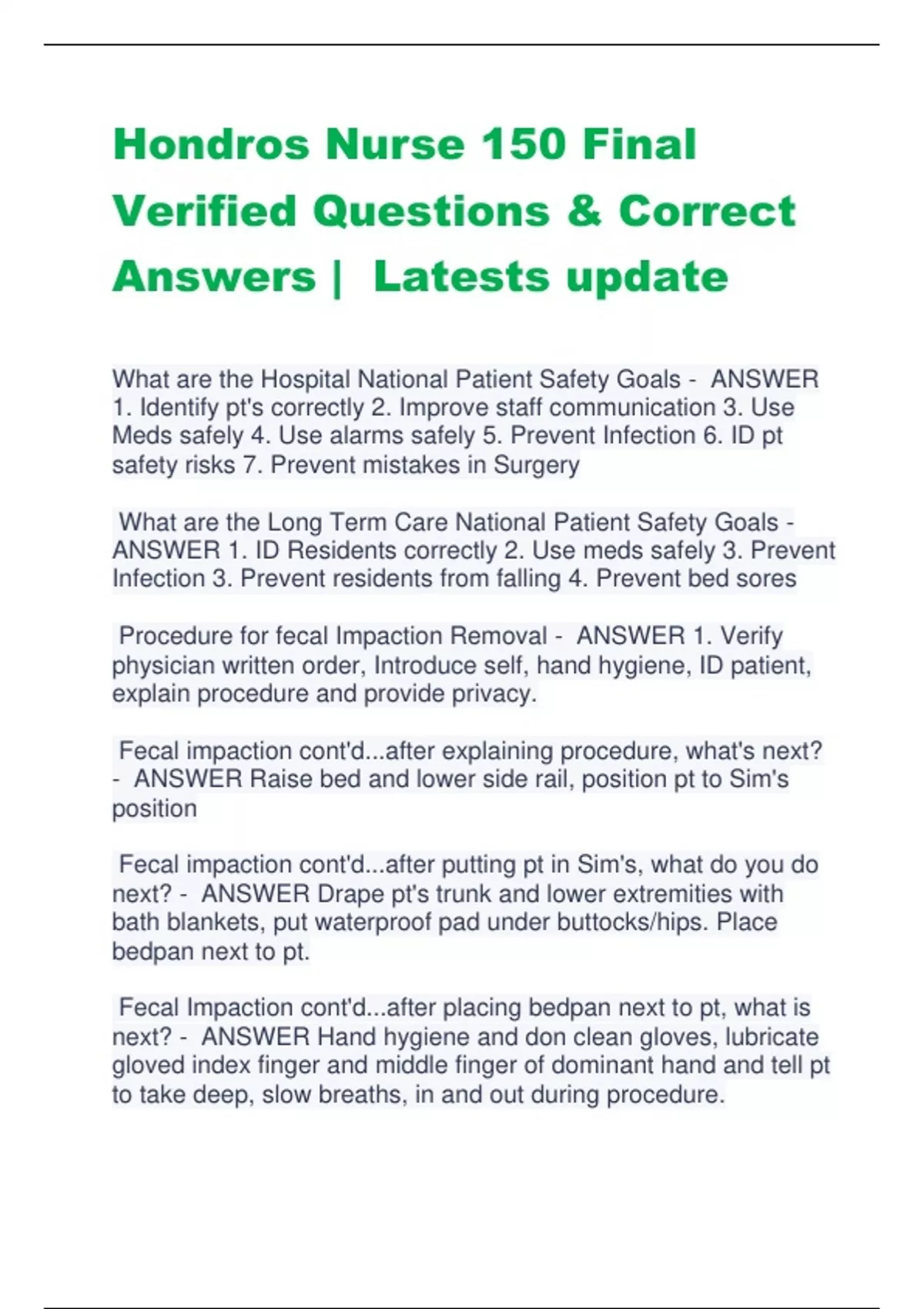 Hondros Nurse 150 Final Verified Questions & Correct Answers | Latests update

What are the Hospital National Patient Safety Goals - ANSWER 1. Identify pt's correctly 2. Improve staff communication 3. Use Meds safely 4. Use alarms safely 5. Prevent Infection 6. ID pt safety risks 7. Prevent mistakes in Surgery

What are the Long Term Care National Patient Safety Goals - ANSWER 1. ID Residents correctly 2. Use meds safely 3. Prevent Infection 3. Prevent residents from falling 4. Prevent bed sores

Procedure for fecal Impaction Removal - ANSWER 1. Verify physician written order, Introduce self, hand hygiene, ID patient, explain procedure and provide privacy.

Fecal impaction cont'd...after explaining procedure, what's next? - ANSWER Raise bed and lower side rail, position pt to Sim's position

Fecal impaction cont'd...after putting pt in Sim's, what do you do next? - ANSWER Drape pt's trunk and lower extremities with bath blankets, put waterproof pad under buttocks/hips. Place bedpan next to pt.

Fecal Impaction cont'd...after placing bedpan next to pt, what is next? - ANSWER Hand hygiene and don clean gloves, lubricate gloved index finger and middle finger of dominant hand and tell pt to take deep, slow breaths, in and out during procedure.